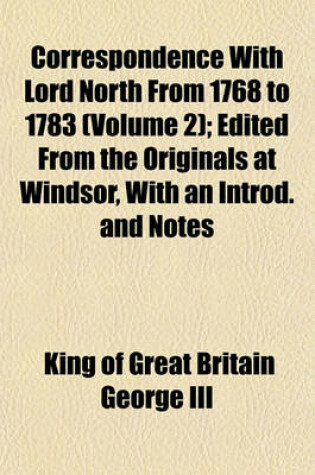 Correspondence With Lord North From 1768 to 1783 (Volume 2); Edited From the Originals at Windsor, With an Introd. and Notes

King of Great Britain George III